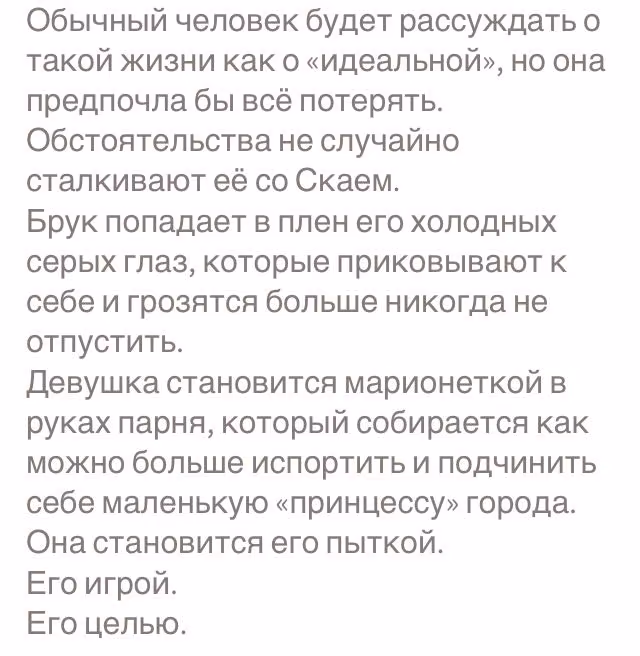 Обычный человек будет рассуждать о такой жизни как о «идеальной», но она предпочла бы всё потерять.
Обстоятельства не случайно сталкивают её со Скаем.
Брук попадает в плен его холодных серых глаз, которые приковывают к себе и грозятся больше никогда не отпустить.
Девушка становится марионеткой в руках парня, который собирается как можно больше испортить и подчинить себе маленькую «принцессу» города.
Она становится его пыткой.
Его игрой.
Его целью.